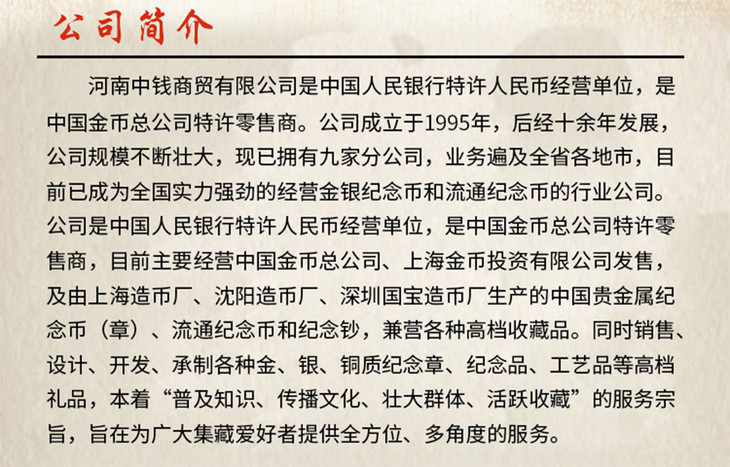 公司简介

河南中钱商贸有限公司是中国人民银行特许人民币经营单位，是中国金币总公司特许零售商。公司成立于1995年，后经十余年发展，公司规模不断壮大，现已拥有九家分公司，业务遍及全省各地市，目前已成为全国实力强劲的经营金银纪念币和流通纪念币的行业公司。公司是中国人民银行特许人民币经营单位，是中国金币总公司特许零售商，目前主要经营中国金币总公司、上海金币投资有限公司发售，及由上海造币厂、沈阳造币厂、深圳国宝造币厂生产的中国贵金属纪念币（章）、流通纪念币和纪念钞，兼营各种高档收藏品。同时销售、设计、开发、承制各种金、银、铜质纪念章、纪念品、工艺品等高档礼品，本着“普及知识、传播文化、壮大群体、活跃收藏”的服务宗旨，旨在为广大集藏爱好者提供全方位、多角度的服务。